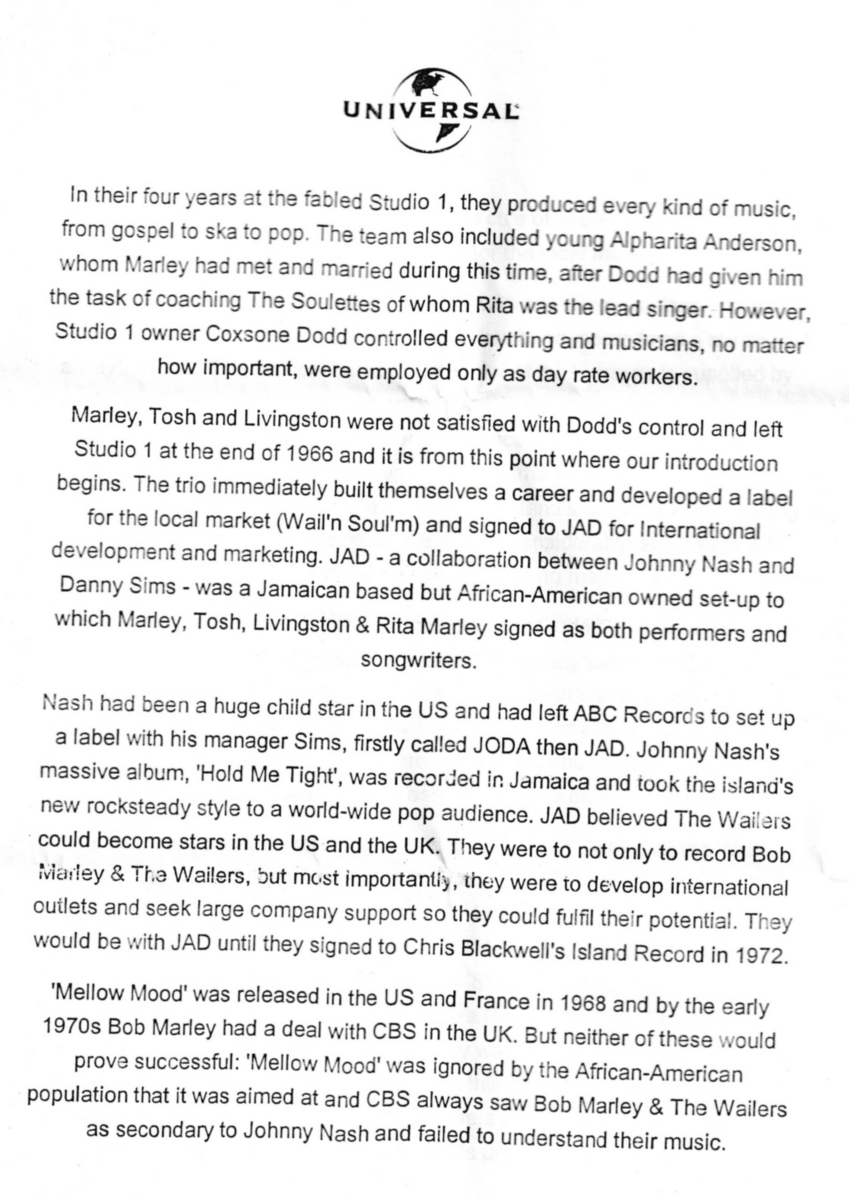 UNIVERSAL

In their four years at the fabled Studio 1, they produced every kind of music, from gospel to ska to pop. The team also included young Alpharita Anderson, whom Marley had met and married during this time, after Dodd had given him the task of coaching The Soulettes of whom Rita was the lead singer. However, Studio 1 owner Coxsone Dodd controlled everything and musicians, no matter how important, were employed only as day rate workers.

Marley, Tosh and Livingston were not satisfied with Dodd's control and left Studio 1 at the end of 1966 and it is from this point where our introduction begins. The trio immediately built themselves a career and developed a label for the local market (Wail'n Soul'm) and signed to JAD for International development and marketing. JAD - a collaboration between Johnny Nash and Danny Sims - was a Jamaican based but African-American owned set-up to which Marley, Tosh, Livingston & Rita Marley signed as both performers and songwriters.

Nash had been a huge child star in the US and had left ABC Records to set up a label with his manager Sims, firstly called JODA then JAD. Johnny Nash's massive album, 'Hold Me Tight', was recorded in Jamaica and took the island's new rocksteady style to a world-wide pop audience. JAD believed The Wailers could become stars in the US and the UK. They were to not only to record Bob Marley & The Wailers, but most importantly, they were to develop international outlets and seek large company support so they could fulfil their potential. They would be with JAD until they signed to Chris Blackwell's Island Record in 1972.

'Mellow Mood' was released in the US and France in 1968 and by the early 1970s Bob Marley had a deal with CBS in the UK. But neither of these would prove successful: 'Mellow Mood' was ignored by the African-American population that it was aimed at and CBS always saw Bob Marley & The Wailers as secondary to Johnny Nash and failed to understand their music.